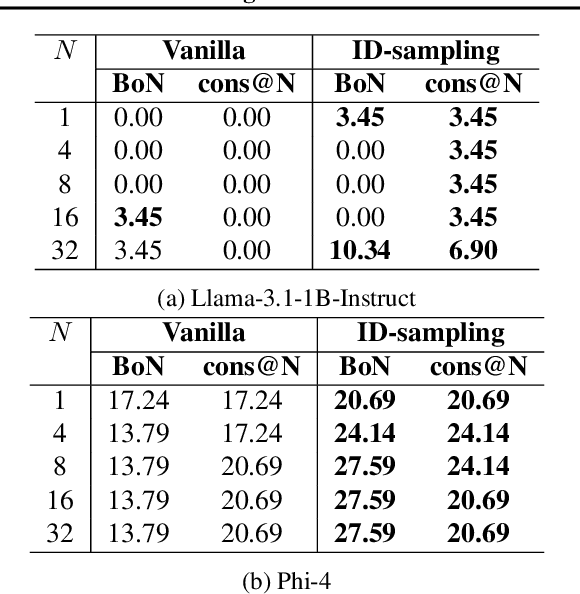 | $N$ | Vanilla BoN | Vanilla cons@N | ID-sampling BoN | ID-sampling cons@N |
|---|---|---|---|---|
| 1 | 0.00 | 0.00 | **3.45** | **3.45** |
| 4 | 0.00 | 0.00 | 0.00 | **3.45** |
| 8 | 0.00 | 0.00 | 0.00 | **3.45** |
| 16 | **3.45** | 0.00 | 0.00 | **3.45** |
| 32 | 3.45 | 0.00 | **10.34** | **6.90** |

(a) Llama-3.1-1B-Instruct

| $N$ | Vanilla BoN | Vanilla cons@N | ID-sampling BoN | ID-sampling cons@N |
|---|---|---|---|---|
| 1 | 17.24 | 17.24 | **20.69** | **20.69** |
| 4 | 13.79 | 17.24 | **24.14** | **24.14** |
| 8 | 13.79 | 20.69 | **27.59** | **24.14** |
| 16 | 13.79 | 20.69 | **27.59** | **20.69** |
| 32 | 13.79 | 20.69 | **27.59** | **20.69** |

(b) Phi-4